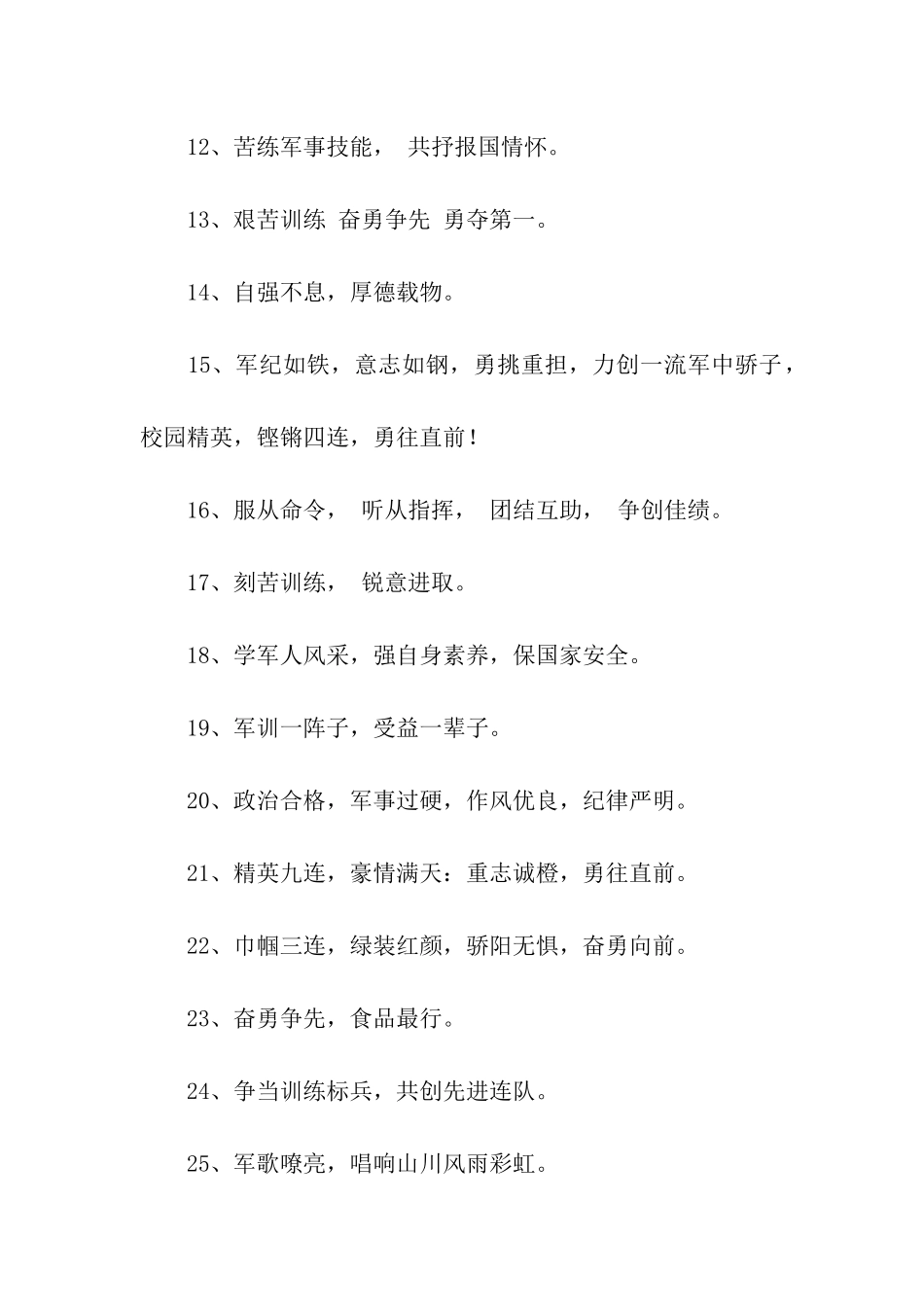 12、苦练军事技能， 共抒报国情怀。

13、艰苦训练 奋勇争先 勇夺第一。

14、自强不息，厚德载物。

15、军纪如铁，意志如钢，勇挑重担，力创一流军中骄子，校园精英，铿锵四连，勇往直前！

16、服从命令， 听从指挥， 团结互助， 争创佳绩。

17、刻苦训练， 锐意进取。

18、学军人风采，强自身素养，保国家安全。

19、军训一阵子，受益一辈子。

20、政治合格，军事过硬，作风优良，纪律严明。

21、精英九连，豪情满天：重志诚橙，勇往直前。

22、巾帼三连，绿装红颜，骄阳无惧，奋勇向前。

23、奋勇争先，食品最行。

24、争当训练标兵，共创先进连队。

25、军歌嘹亮，唱响山川风雨彩虹。